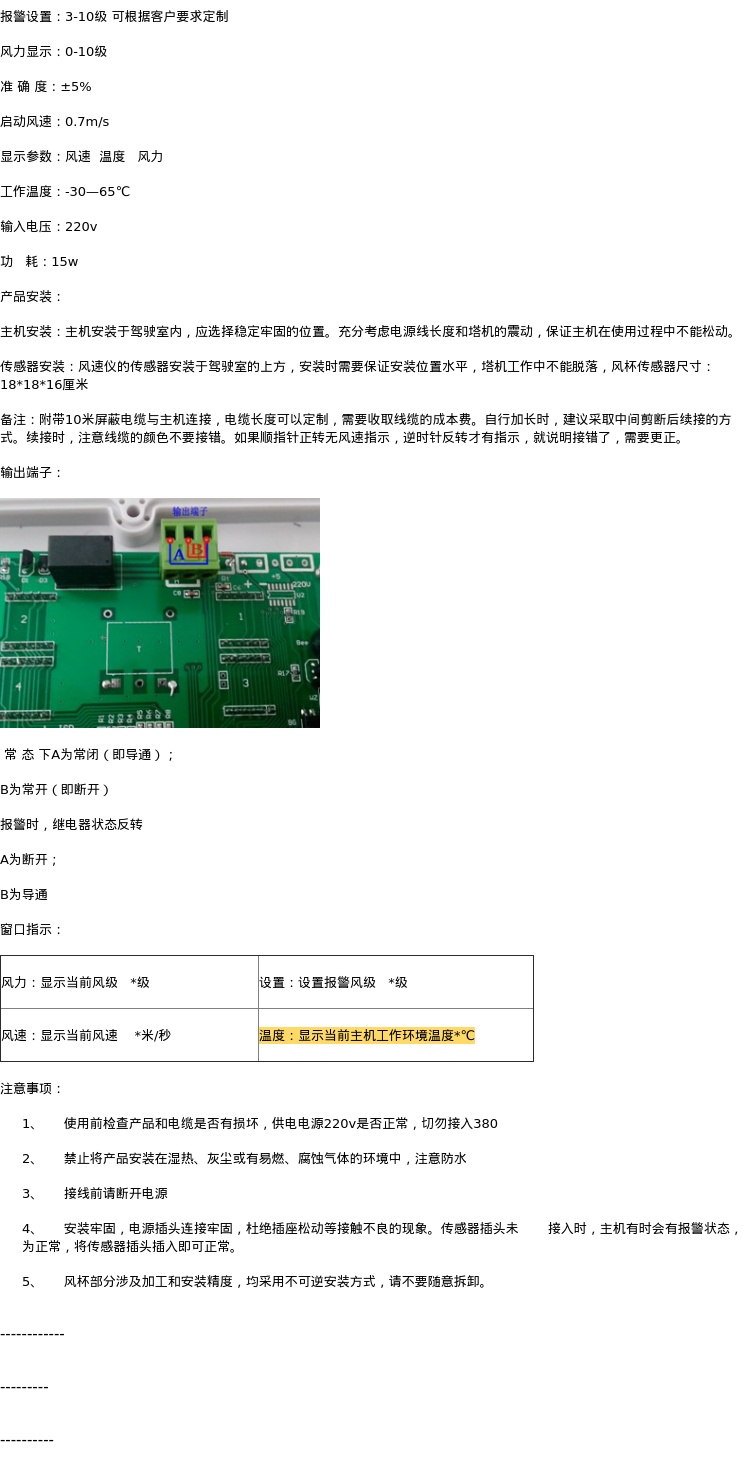 报警设置：3-10级 可根据客户要求定制

风力显示：0-10级

准 确 度：±5%

启动风速：0.7m/s

显示参数：风速 温度 风力

工作温度：-30—65℃

输入电压：220v

功 耗：15w

产品安装：

主机安装：主机安装于驾驶室内，应选择稳定牢固的位置。充分考虑电源线长度和塔机的震动，保证主机在使用过程中不能松动。

传感器安装：风速仪的传感器安装于驾驶室的上方，安装时需要保证安装位置水平，塔机工作中不能脱落，风杯传感器尺寸：18*18*16厘米

备注：附带10米屏蔽电缆与主机连接，电缆长度可以定制，需要收取线缆的成本费。自行加长时，建议采取中间剪断后续接的方式。续接时，注意线缆的颜色不要接错。如果顺指针正转无风速指示，逆时针反转才有指示，就说明接错了，需要更正。

输出端子：

输出端子

A B

常 态 下A为常闭（即导通）；

B为常开（即断开）

报警时，继电器状态反转

A为断开；

B为导通

窗口指示：

| 风力：显示当前风级 *级 | 设置：设置报警风级 *级 |
|---|---|
| 风速：显示当前风速 *米/秒 | 温度：显示当前主机工作环境温度*℃ |

注意事项：

1、 使用前检查产品和电缆是否有损坏，供电电源220v是否正常，切勿接入380

2、 禁止将产品安装在湿热、灰尘或有易燃、腐蚀气体的环境中，注意防水

3、 接线前请断开电源

4、 安装牢固，电源插头连接牢固，杜绝插座松动等接触不良的现象。传感器插头未 接入时，主机有时会有报警状态，为正常，将传感器插头插入即可正常。

5、 风杯部分涉及加工和安装精度，均采用不可逆安装方式，请不要随意拆卸。

------------

---------

----------